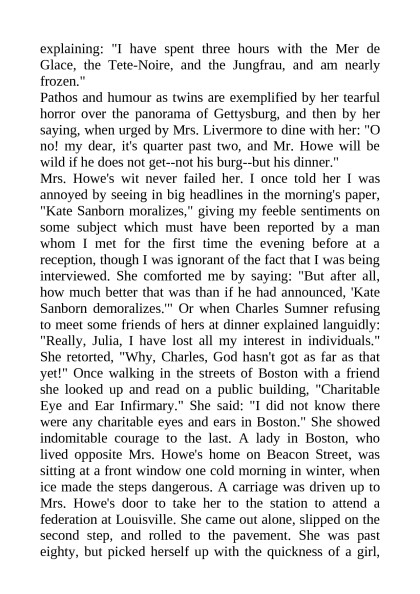 explaining: "I have spent three hours with the Mer de Glace, the Tete-Noire, and the Jungfrau, and am nearly frozen."
Pathos and humour as twins are exemplified by her tearful horror over the panorama of Gettysburg, and then by her saying, when urged by Mrs. Livermore to dine with her: "O no! my dear, it's quarter past two, and Mr. Howe will be wild if he does not get--not his burg--but his dinner."
Mrs. Howe's wit never failed her. I once told her I was annoyed by seeing in big headlines in the morning's paper, "Kate Sanborn moralizes," giving my feeble sentiments on some subject which must have been reported by a man whom I met for the first time the evening before at a reception, though I was ignorant of the fact that I was being interviewed. She comforted me by saying: "But after all, how much better that was than if he had announced, 'Kate Sanborn demoralizes.'" Or when Charles Sumner refusing to meet some friends of hers at dinner explained languidly: "Really, Julia, I have lost all my interest in individuals." She retorted, "Why, Charles, God hasn't got as far as that yet!" Once walking in the streets of Boston with a friend she looked up and read on a public building, "Charitable Eye and Ear Infirmary." She said: "I did not know there were any charitable eyes and ears in Boston." She showed indomitable courage to the last. A lady in Boston, who lived opposite Mrs. Howe's home on Beacon Street, was sitting at a front window one cold morning in winter, when ice made the steps dangerous. A carriage was driven up to Mrs. Howe's door to take her to the station to attend a federation at Louisville. She came out alone, slipped on the second step, and rolled to the pavement. She was past eighty, but picked herself up with the quickness of a girl,